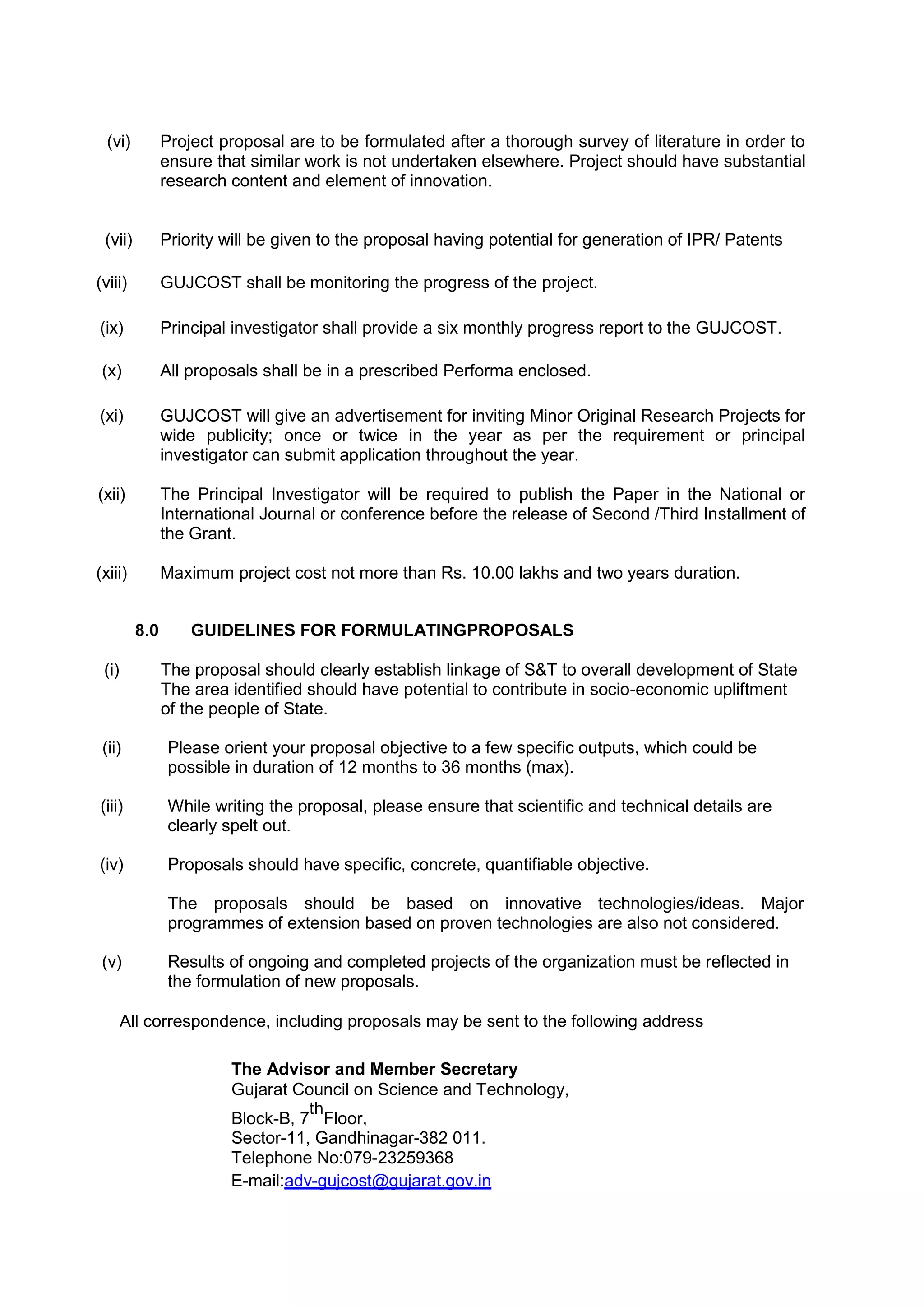 (vi) Project proposal are to be formulated after a thorough survey of literature in order to ensure that similar work is not undertaken elsewhere. Project should have substantial research content and element of innovation.

(vii) Priority will be given to the proposal having potential for generation of IPR/ Patents

(viii) GUJCOST shall be monitoring the progress of the project.

(ix) Principal investigator shall provide a six monthly progress report to the GUJCOST.

(x) All proposals shall be in a prescribed Performa enclosed.

(xi) GUJCOST will give an advertisement for inviting Minor Original Research Projects for wide publicity; once or twice in the year as per the requirement or principal investigator can submit application throughout the year.

(xii) The Principal Investigator will be required to publish the Paper in the National or International Journal or conference before the release of Second /Third Installment of the Grant.

(xiii) Maximum project cost not more than Rs. 10.00 lakhs and two years duration.

8.0 GUIDELINES FOR FORMULATINGPROPOSALS

(i) The proposal should clearly establish linkage of S&T to overall development of State The area identified should have potential to contribute in socio-economic upliftment of the people of State.

(ii) Please orient your proposal objective to a few specific outputs, which could be possible in duration of 12 months to 36 months (max).

(iii) While writing the proposal, please ensure that scientific and technical details are clearly spelt out.

(iv) Proposals should have specific, concrete, quantifiable objective.

The proposals should be based on innovative technologies/ideas. Major programmes of extension based on proven technologies are also not considered.

(v) Results of ongoing and completed projects of the organization must be reflected in the formulation of new proposals.

All correspondence, including proposals may be sent to the following address

The Advisor and Member Secretary
Gujarat Council on Science and Technology,
Block-B, 7$^{th}$Floor,
Sector-11, Gandhinagar-382 011.
Telephone No:079-23259368
E-mail:adv-gujcost@gujarat.gov.in